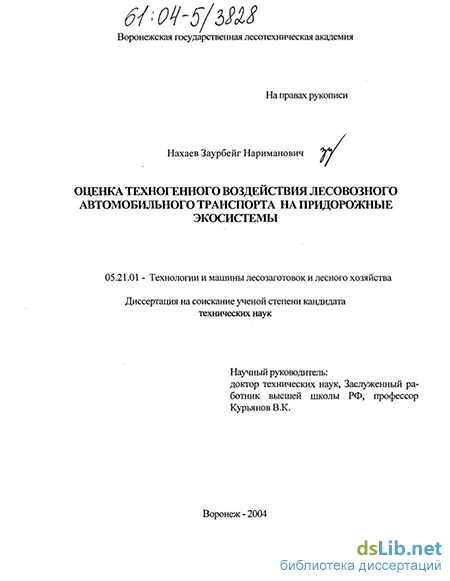 61:04-5/3828

Воронежская государственная лесотехническая академия

На правах рукописи

Нахаев Заурбейг Нариманович

ОЦЕНКА ТЕХНОГЕННОГО ВОЗДЕЙСТВИЯ ЛЕСОВОЗНОГО АВТОМОБИЛЬНОГО ТРАНСПОРТА НА ПРИДОРОЖНЫЕ ЭКОСИСТЕМЫ

05.21.01 - Технологии и машины лесозаготовок и лесного хозяйства

Диссертация на соискание ученой степени кандидата технических наук

Научный руководитель: доктор технических наук, Заслуженный работник высшей школы РФ, профессор Курьянов В.К.

Воронеж - 2004

dsLib.net
библиотека диссертаций